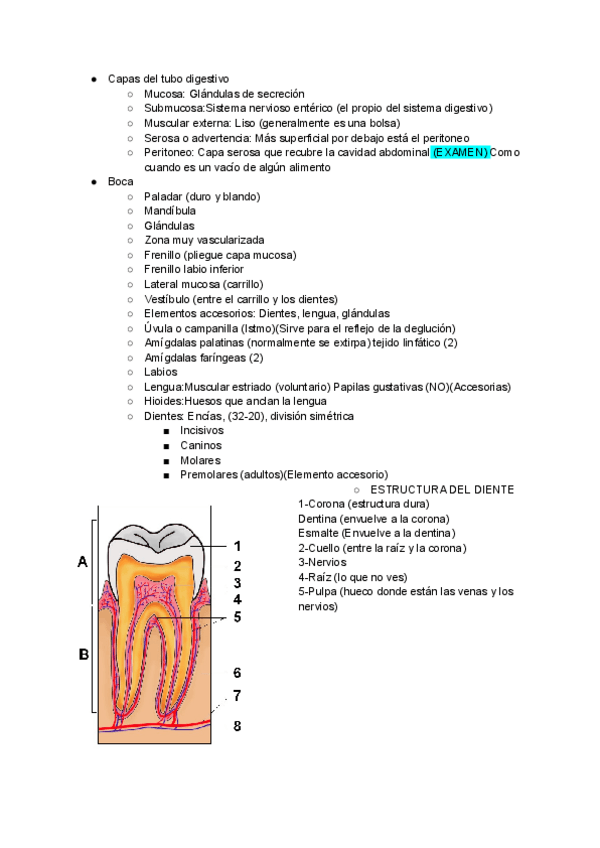 ● Capas del tubo digestivo
○ Mucosa: Glándulas de secreción
○ Submucosa:Sistema nervioso entérico (el propio del sistema digestivo)
○ Muscular externa: Liso (generalmente es una bolsa)
○ Serosa o advertencia: Más superficial por debajo está el peritoneo
○ Peritoneo: Capa serosa que recubre la cavidad abdominal (EXAMEN) Como cuando es un vacío de algún alimento
● Boca
○ Paladar (duro y blando)
○ Mandíbula
○ Glándulas
○ Zona muy vascularizada
○ Frenillo (pliegue capa mucosa)
○ Frenillo labio inferior
○ Lateral mucosa (carrillo)
○ Vestíbulo (entre el carrillo y los dientes)
○ Elementos accesorios: Dientes, lengua, glándulas
○ Úvula o campanilla (Istmo)(Sirve para el reflejo de la deglución)
○ Amígdalas palatinas (normalmente se extirpa) tejido linfático (2)
○ Amígdalas faríngeas (2)
○ Labios
○ Lengua:Muscular estriado (voluntario) Papilas gustativas (NO)(Accesorias)
○ Hioides:Huesos que anclan la lengua
○ Dientes: Encías, (32-20), división simétrica
■ Incisivos
■ Caninos
■ Molares
■ Premolares (adultos)(Elemento accesorio)
○ ESTRUCTURA DEL DIENTE
1-Corona (estructura dura)
Dentina (envuelve a la corona)
Esmalte (Envuelve a la dentina)
2-Cuello (entre la raíz y la corona)
3-Nervios
4-Raíz (lo que no ves)
5-Pulpa (hueco donde están las venas y los nervios)

A
B
1
2
3
4
5
6
7
8